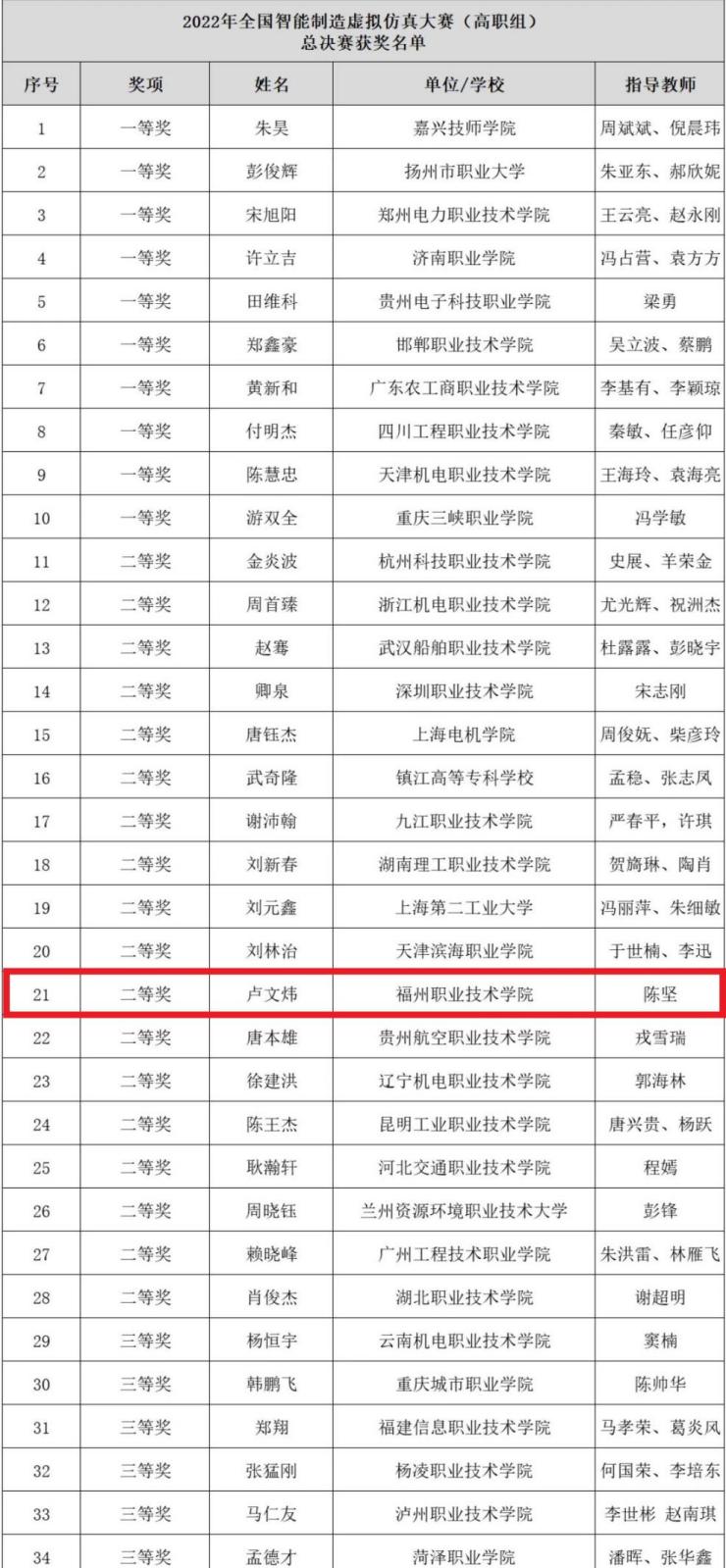 2022年全国智能制造虚拟仿真大赛（高职组）
总决赛获奖名单

| 序号 | 奖项 | 姓名 | 单位/学校 | 指导教师 |
|---|---|---|---|---|
| 1 | 一等奖 | 朱昊 | 嘉兴技师学院 | 周斌斌、倪晨玮 |
| 2 | 一等奖 | 彭俊辉 | 扬州市职业大学 | 朱亚东、郝欣妮 |
| 3 | 一等奖 | 宋旭阳 | 郑州电力职业技术学院 | 王云亮、赵永刚 |
| 4 | 一等奖 | 许立吉 | 济南职业学院 | 冯占营、袁方方 |
| 5 | 一等奖 | 田维科 | 贵州电子科技职业学院 | 梁勇 |
| 6 | 一等奖 | 郑鑫豪 | 邯郸职业技术学院 | 吴立波、蔡鹏 |
| 7 | 一等奖 | 黄新和 | 广东农工商职业技术学院 | 李基有、李颖琼 |
| 8 | 一等奖 | 付明杰 | 四川工程职业技术学院 | 秦敏、任彦仰 |
| 9 | 一等奖 | 陈慧忠 | 天津机电职业技术学院 | 王海玲、袁海亮 |
| 10 | 一等奖 | 游双全 | 重庆三峡职业学院 | 冯学敏 |
| 11 | 二等奖 | 金炎波 | 杭州科技职业技术学院 | 史展、羊荣金 |
| 12 | 二等奖 | 周首臻 | 浙江机电职业技术学院 | 尤光辉、祝洲杰 |
| 13 | 二等奖 | 赵骞 | 武汉船舶职业技术学院 | 杜露露、彭晓宇 |
| 14 | 二等奖 | 卿泉 | 深圳职业技术学院 | 宋志刚 |
| 15 | 二等奖 | 唐钰杰 | 上海电机学院 | 周俊妩、柴彦玲 |
| 16 | 二等奖 | 武奇隆 | 镇江高等专科学校 | 孟稳、张志凤 |
| 17 | 二等奖 | 谢沛翰 | 九江职业技术学院 | 严春平，许琪 |
| 18 | 二等奖 | 刘新春 | 湖南理工职业技术学院 | 贺旖琳、陶肖 |
| 19 | 二等奖 | 刘元鑫 | 上海第二工业大学 | 冯丽萍、朱细敏 |
| 20 | 二等奖 | 刘林治 | 天津滨海职业学院 | 于世楠、李迅 |
| 21 | 二等奖 | 卢文炜 | 福州职业技术学院 | 陈坚 |
| 22 | 二等奖 | 唐本雄 | 贵州航空职业技术学院 | 戎雪瑞 |
| 23 | 二等奖 | 徐建洪 | 辽宁机电职业技术学院 | 郭海林 |
| 24 | 二等奖 | 陈王杰 | 昆明工业职业技术学院 | 唐兴贵、杨跃 |
| 25 | 二等奖 | 耿瀚轩 | 河北交通职业技术学院 | 程嫣 |
| 26 | 二等奖 | 周晓钰 | 兰州资源环境职业技术大学 | 彭锋 |
| 27 | 二等奖 | 赖晓峰 | 广州工程技术职业学院 | 朱洪雷、林雁飞 |
| 28 | 二等奖 | 肖俊杰 | 湖北职业技术学院 | 谢超明 |
| 29 | 三等奖 | 杨恒宇 | 云南机电职业技术学院 | 窦楠 |
| 30 | 三等奖 | 韩鹏飞 | 重庆城市职业学院 | 陈帅华 |
| 31 | 三等奖 | 郑翔 | 福建信息职业技术学院 | 马孝荣、葛炎风 |
| 32 | 三等奖 | 张猛刚 | 杨凌职业技术学院 | 何国荣、李培东 |
| 33 | 三等奖 | 马仁友 | 泸州职业技术学院 | 李世彬 赵南琪 |
| 34 | 三等奖 | 孟德才 | 菏泽职业学院 | 潘晖、张华鑫 |